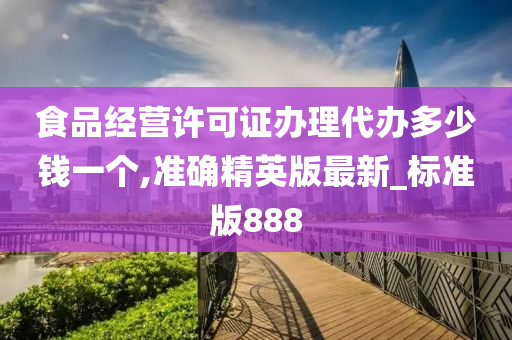 食品经营许可证办理代办多少钱一个,准确精英版最新_标准版888